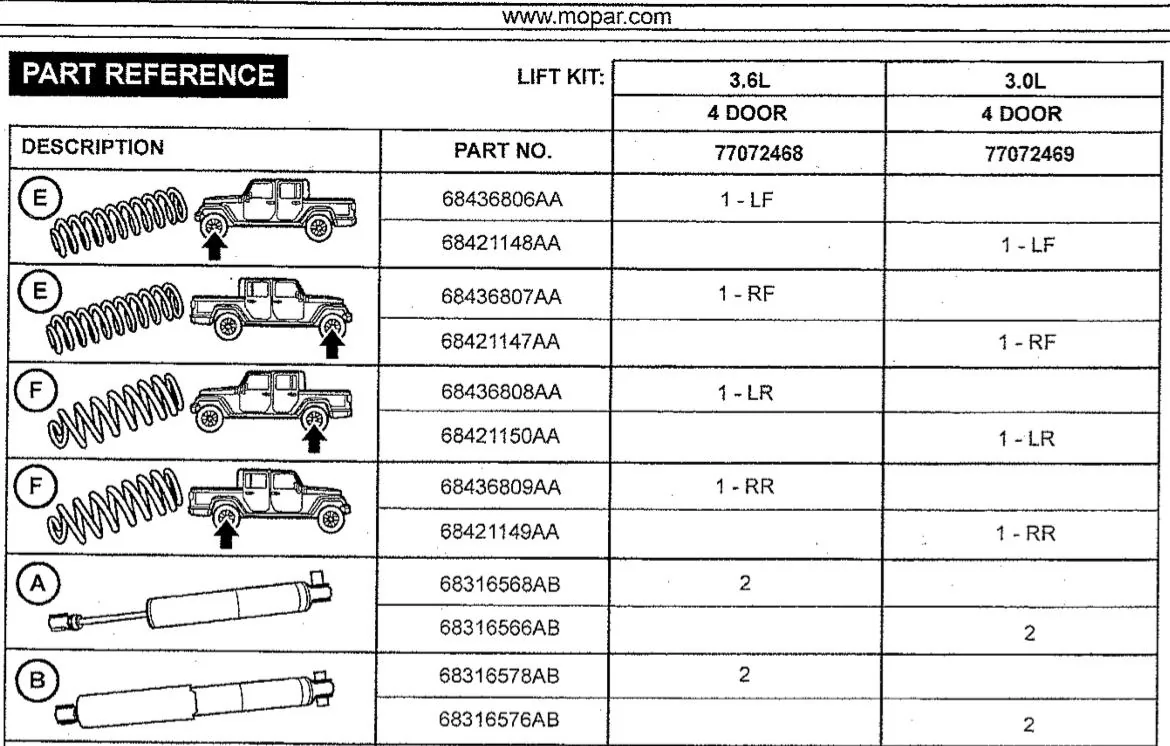 www.mopar.com

PART REFERENCE

| | LIFT KIT: | 3.6L | 3.0L |
|---|---|---|---|
| | | 4 DOOR | 4 DOOR |
| DESCRIPTION | PART NO. | 77072468 | 77072469 |
| E | 68436806AA | 1 - LF | |
| | 68421148AA | | 1 - LF |
| E | 68436807AA | 1 - RF | |
| | 68421147AA | | 1 - RF |
| F | 68436808AA | 1 - LR | |
| | 68421150AA | | 1 - LR |
| F | 68436809AA | 1 - RR | |
| | 68421149AA | | 1 - RR |
| A | 68316568AB | 2 | |
| | 68316566AB | | 2 |
| B | 68316578AB | 2 | |
| | 68316576AB | | 2 |